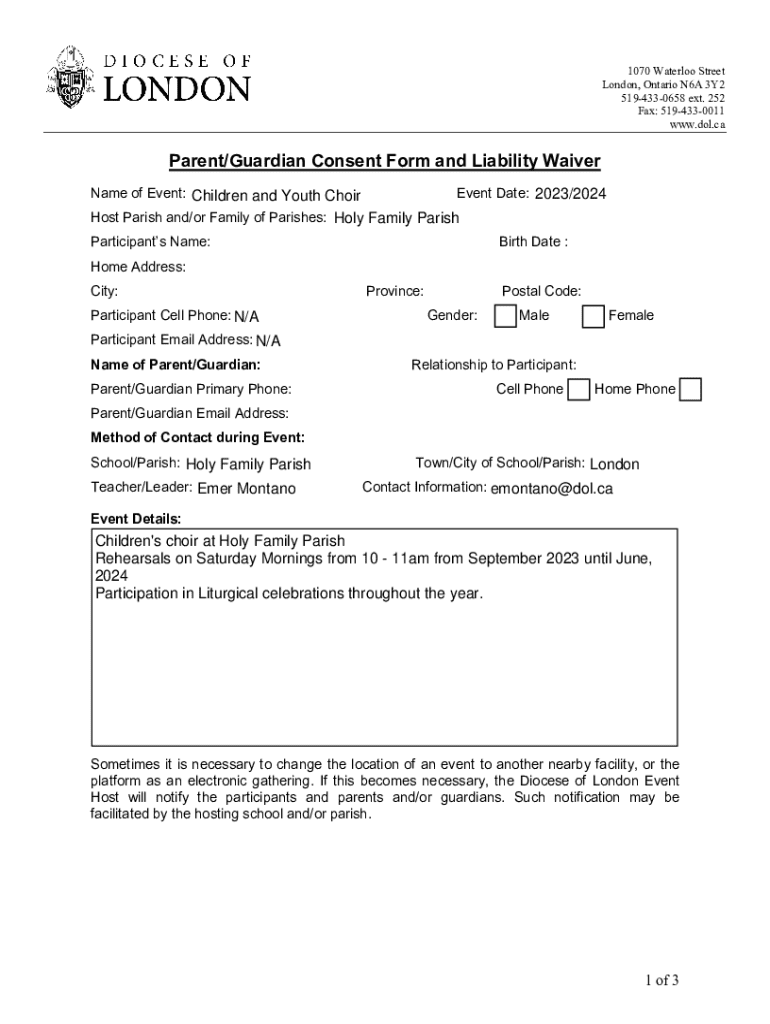 DIOCESE OF
LONDON

1070 Waterloo Street
London, Ontario N6A 3Y2
519-433-0658 ext. 252
Fax: 519-433-0011
www.dol.ca

Parent/Guardian Consent Form and Liability Waiver

Name of Event: Children and Youth Choir
Event Date: 2023/2024

Host Parish and/or Family of Parishes: Holy Family Parish

Participant's Name:
Birth Date :

Home Address:

City:
Province:
Postal Code:

Participant Cell Phone: N/A
Gender: Male Female

Participant Email Address: N/A

Name of Parent/Guardian:
Relationship to Participant:

Parent/Guardian Primary Phone:
Cell Phone Home Phone

Parent/Guardian Email Address:

Method of Contact during Event:

School/Parish: Holy Family Parish
Town/City of School/Parish: London

Teacher/Leader: Emer Montano
Contact Information: emontano@dol.ca

Event Details:

Children's choir at Holy Family Parish
Rehearsals on Saturday Mornings from 10 - 11am from September 2023 until June, 2024
Participation in Liturgical celebrations throughout the year.

Sometimes it is necessary to change the location of an event to another nearby facility, or the platform as an electronic gathering. If this becomes necessary, the Diocese of London Event Host will notify the participants and parents and/or guardians. Such notification may be facilitated by the hosting school and/or parish.

1 of 3